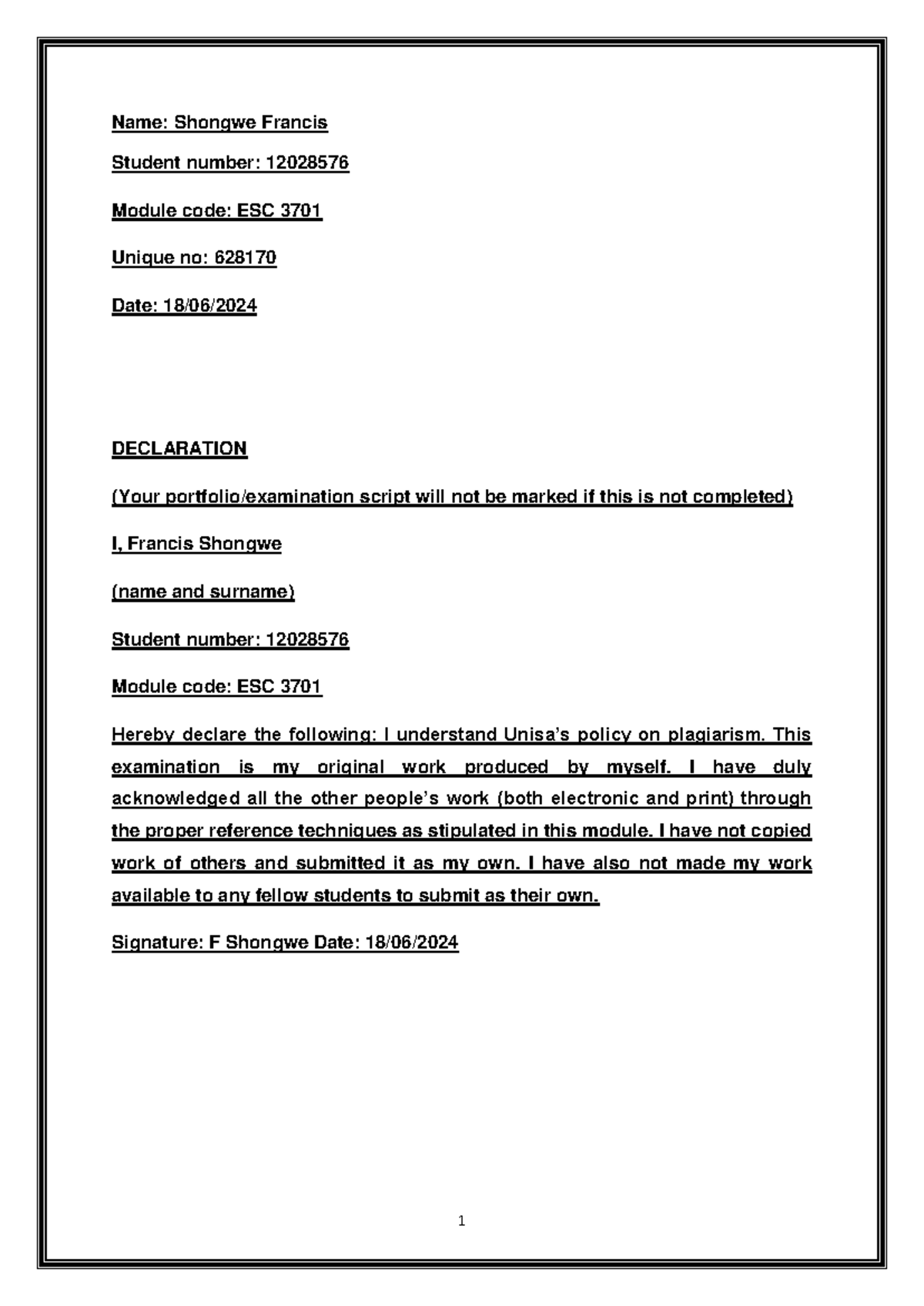 Name: Shongwe Francis

Student number: 12028576

Module code: ESC 3701

Unique no: 628170

Date: 18/06/2024

DECLARATION

(Your portfolio/examination script will not be marked if this is not completed)

I, Francis Shongwe

(name and surname)

Student number: 12028576

Module code: ESC 3701

Hereby declare the following: I understand Unisa's policy on plagiarism. This examination is my original work produced by myself. I have duly acknowledged all the other people's work (both electronic and print) through the proper reference techniques as stipulated in this module. I have not copied work of others and submitted it as my own. I have also not made my work available to any fellow students to submit as their own.

Signature: F Shongwe Date: 18/06/2024

1